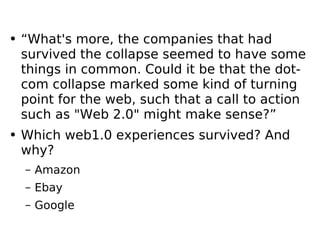 • “What's more, the companies that had survived the collapse seemed to have some things in common. Could it be that the dot-com collapse marked some kind of turning point for the web, such that a call to action such as "Web 2.0" might make sense?”

• Which web1.0 experiences survived? And why?

– Amazon

– Ebay

– Google